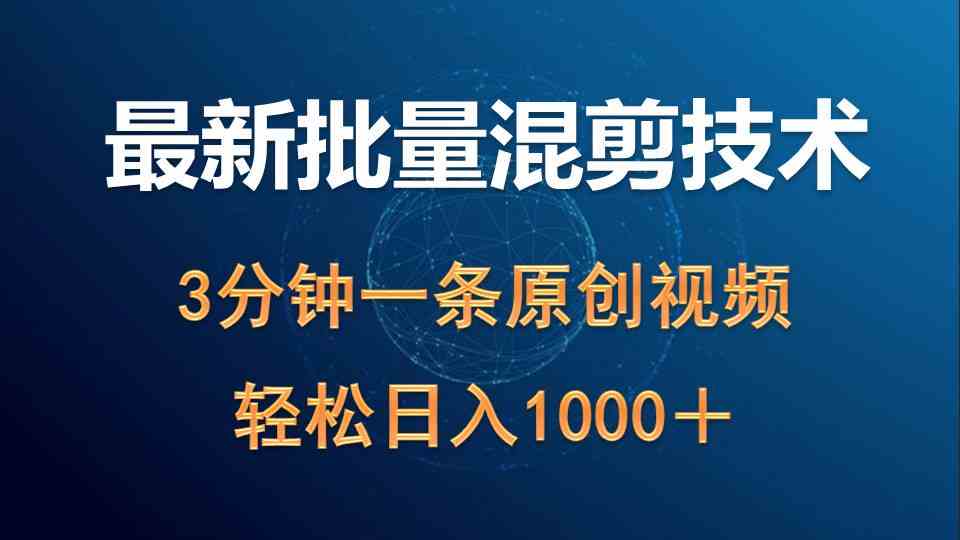 最新批量混剪技术

3分钟一条原创视频

轻松日入1000＋